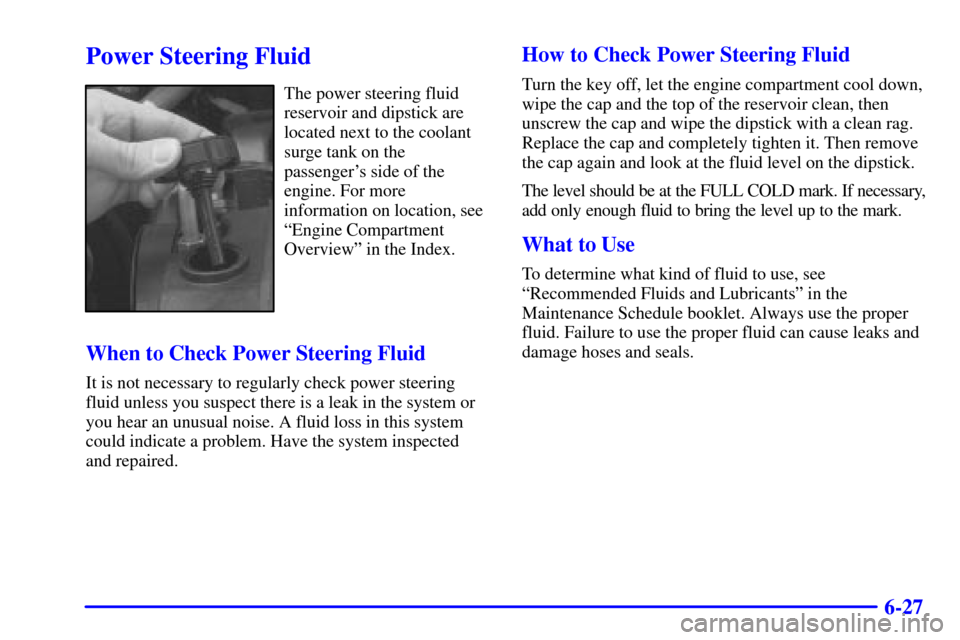 Power Steering Fluid

The power steering fluid reservoir and dipstick are located next to the coolant surge tank on the passenger's side of the engine. For more information on location, see "Engine Compartment Overview" in the Index.

When to Check Power Steering Fluid

It is not necessary to regularly check power steering fluid unless you suspect there is a leak in the system or you hear an unusual noise. A fluid loss in this system could indicate a problem. Have the system inspected and repaired.

How to Check Power Steering Fluid

Turn the key off, let the engine compartment cool down, wipe the cap and the top of the reservoir clean, then unscrew the cap and wipe the dipstick with a clean rag. Replace the cap and completely tighten it. Then remove the cap again and look at the fluid level on the dipstick.

The level should be at the FULL COLD mark. If necessary, add only enough fluid to bring the level up to the mark.

What to Use

To determine what kind of fluid to use, see "Recommended Fluids and Lubricants" in the Maintenance Schedule booklet. Always use the proper fluid. Failure to use the proper fluid can cause leaks and damage hoses and seals.

6-27

carmanualsonline.info